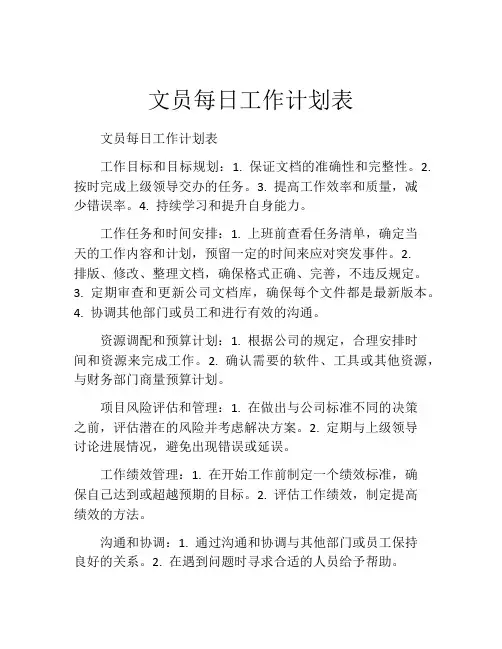 文员每日工作计划表

文员每日工作计划表

工作目标和目标规划：1. 保证文档的准确性和完整性。2. 按时完成上级领导交办的任务。3. 提高工作效率和质量，减少错误率。4. 持续学习和提升自身能力。

工作任务和时间安排：1. 上班前查看任务清单，确定当天的工作内容和计划，预留一定的时间来应对突发事件。2. 排版、修改、整理文档，确保格式正确、完善，不违反规定。3. 定期审查和更新公司文档库，确保每个文件都是最新版本。4. 协调其他部门或员工和进行有效的沟通。

资源调配和预算计划：1. 根据公司的规定，合理安排时间和资源来完成工作。2. 确认需要的软件、工具或其他资源，与财务部门商量预算计划。

项目风险评估和管理：1. 在做出与公司标准不同的决策之前，评估潜在的风险并考虑解决方案。2. 定期与上级领导讨论进展情况，避免出现错误或延误。

工作绩效管理：1. 在开始工作前制定一个绩效标准，确保自己达到或超越预期的目标。2. 评估工作绩效，制定提高绩效的方法。

沟通和协调：1. 通过沟通和协调与其他部门或员工保持良好的关系。2. 在遇到问题时寻求合适的人员给予帮助。